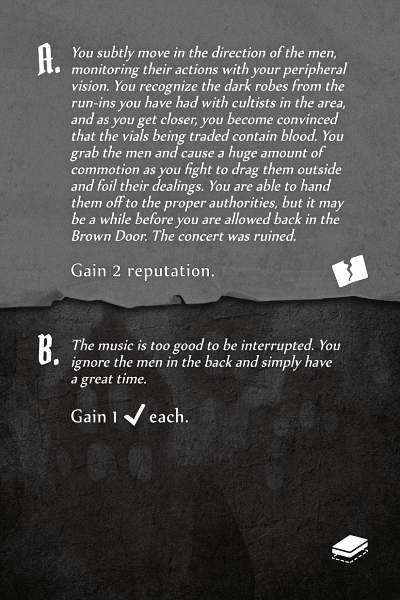 A. You subtly move in the direction of the men, monitoring their actions with your peripheral vision. You recognize the dark robes from the run-ins you have had with cultists in the area, and as you get closer, you become convinced that the vials being traded contain blood. You grab the men and cause a huge amount of commotion as you fight to drag them outside and foil their dealings. You are able to hand them off to the proper authorities, but it may be a while before you are allowed back in the Brown Door. The concert was ruined.

Gain 2 reputation.

B. The music is too good to be interrupted. You ignore the men in the back and simply have a great time.

Gain 1 ✓ each.